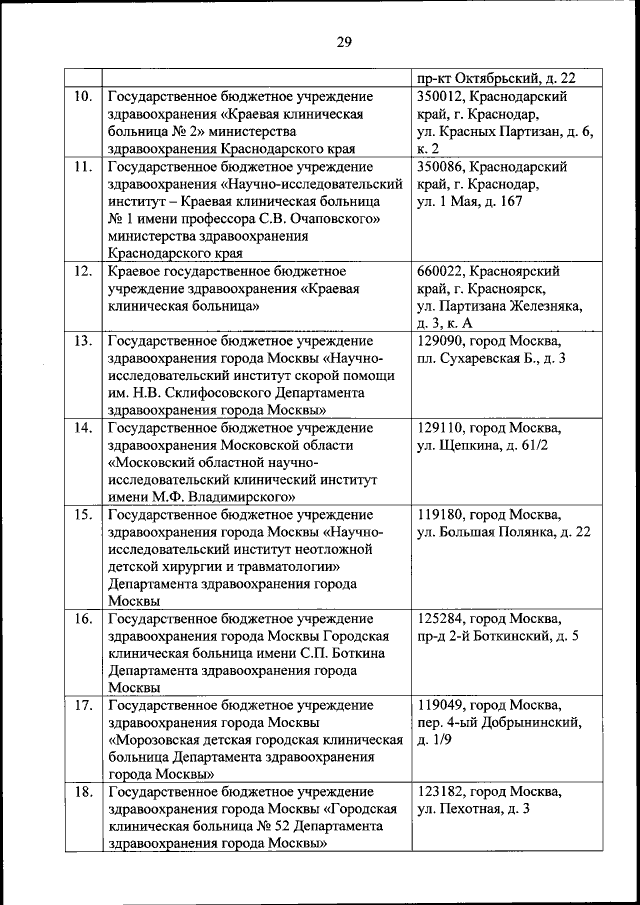 29

| | | |
|---|---|---|
| | | пр-кт Октябрьский, д. 22 |
| 10. | Государственное бюджетное учреждение здравоохранения «Краевая клиническая больница № 2» министерства здравоохранения Краснодарского края | 350012, Краснодарский край, г. Краснодар, ул. Красных Партизан, д. 6, к. 2 |
| 11. | Государственное бюджетное учреждение здравоохранения «Научно-исследовательский институт – Краевая клиническая больница № 1 имени профессора С.В. Очаповского» министерства здравоохранения Краснодарского края | 350086, Краснодарский край, г. Краснодар, ул. 1 Мая, д. 167 |
| 12. | Краевое государственное бюджетное учреждение здравоохранения «Краевая клиническая больница» | 660022, Красноярский край, г. Красноярск, ул. Партизана Железняка, д. 3, к. А |
| 13. | Государственное бюджетное учреждение здравоохранения города Москвы «Научно-исследовательский институт скорой помощи им. Н.В. Склифосовского Департамента здравоохранения города Москвы» | 129090, город Москва, пл. Сухаревская Б., д. 3 |
| 14. | Государственное бюджетное учреждение здравоохранения Московской области «Московский областной научно-исследовательский клинический институт имени М.Ф. Владимирского» | 129110, город Москва, ул. Щепкина, д. 61/2 |
| 15. | Государственное бюджетное учреждение здравоохранения города Москвы «Научно-исследовательский институт неотложной детской хирургии и травматологии» Департамента здравоохранения города Москвы | 119180, город Москва, ул. Большая Полянка, д. 22 |
| 16. | Государственное бюджетное учреждение здравоохранения города Москвы Городская клиническая больница имени С.П. Боткина Департамента здравоохранения города Москвы | 125284, город Москва, пр-д 2-й Боткинский, д. 5 |
| 17. | Государственное бюджетное учреждение здравоохранения города Москвы «Морозовская детская городская клиническая больница Департамента здравоохранения города Москвы» | 119049, город Москва, пер. 4-ый Добрынинский, д. 1/9 |
| 18. | Государственное бюджетное учреждение здравоохранения города Москвы «Городская клиническая больница № 52 Департамента здравоохранения города Москвы» | 123182, город Москва, ул. Пехотная, д. 3 |